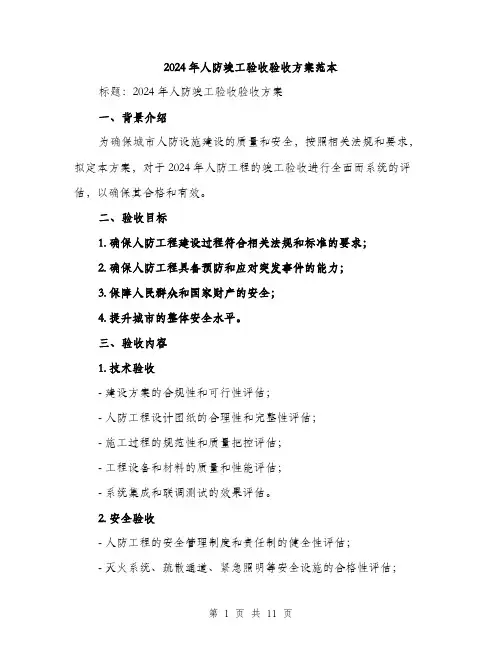 2024年人防竣工验收验收方案范本

标题：2024年人防竣工验收验收方案

一、背景介绍

为确保城市人防设施建设的质量和安全，按照相关法规和要求，拟定本方案，对于2024年人防工程的竣工验收进行全面而系统的评估，以确保其合格和有效。

二、验收目标

1. 确保人防工程建设过程符合相关法规和标准的要求；

2. 确保人防工程具备预防和应对突发事件的能力；

3. 保障人民群众和国家财产的安全；

4. 提升城市的整体安全水平。

三、验收内容

1. 技术验收

- 建设方案的合规性和可行性评估；

- 人防工程设计图纸的合理性和完整性评估；

- 施工过程的规范性和质量把控评估；

- 工程设备和材料的质量和性能评估；

- 系统集成和联调测试的效果评估。

2. 安全验收

- 人防工程的安全管理制度和责任制的健全性评估；

- 灭火系统、疏散通道、紧急照明等安全设施的合格性评估；

第 1 页 共 11 页